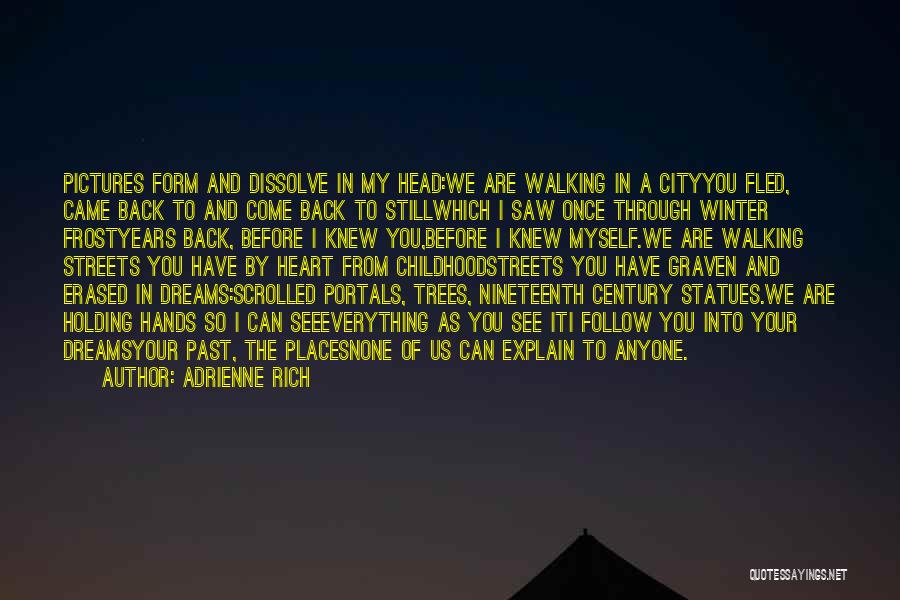 PICTURES FORM AND DISSOLVE IN MY HEAD:WE ARE WALKING IN A CITYYOU FLED, CAME BACK TO AND COME BACK TO STILLWHICH I SAW ONCE THROUGH WINTER FROSTYEARS BACK, BEFORE I KNEW YOU,BEFORE I KNEW MYSELF.WE ARE WALKING STREETS YOU HAVE BY HEART FROM CHILDHOODSTREETS YOU HAVE GRAVEN AND ERASED IN DREAMS:SCROLLED PORTALS, TREES, NINETEENTH CENTURY STATUES.WE ARE HOLDING HANDS SO I CAN SEEEVERYTHING AS YOU SEE ITI FOLLOW YOU INTO YOUR DREAMSYOUR PAST, THE PLACESNONE OF US CAN EXPLAIN TO ANYONE.

AUTHOR: ADRIENNE RICH

QUOTESSAYINGS.NET